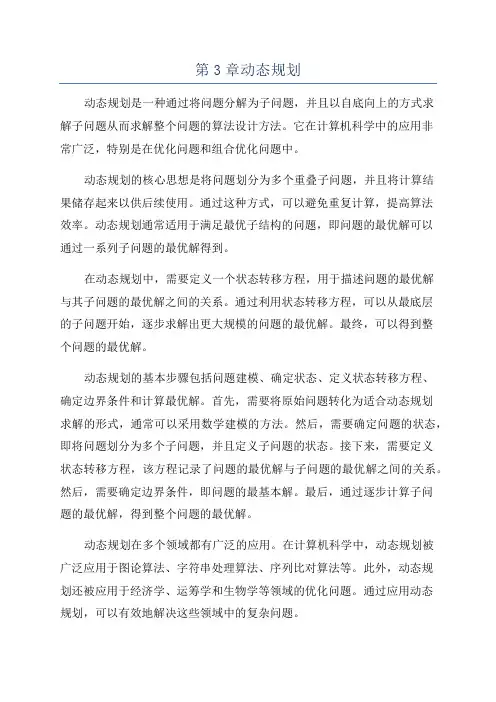 第 3 章动态规划

动态规划是一种通过将问题分解为子问题，并且以自底向上的方式求解子问题从而求解整个问题的算法设计方法。它在计算机科学中的应用非常广泛，特别是在优化问题和组合优化问题中。

动态规划的核心思想是将问题划分为多个重叠子问题，并且将计算结果储存起来以供后续使用。通过这种方式，可以避免重复计算，提高算法效率。动态规划通常适用于满足最优子结构的问题，即问题的最优解可以通过一系列子问题的最优解得到。

在动态规划中，需要定义一个状态转移方程，用于描述问题的最优解与其子问题的最优解之间的关系。通过利用状态转移方程，可以从最底层的子问题开始，逐步求解出更大规模的问题的最优解。最终，可以得到整个问题的最优解。

动态规划的基本步骤包括问题建模、确定状态、定义状态转移方程、确定边界条件和计算最优解。首先，需要将原始问题转化为适合动态规划求解的形式，通常可以采用数学建模的方法。然后，需要确定问题的状态，即将问题划分为多个子问题，并且定义子问题的状态。接下来，需要定义状态转移方程，该方程记录了问题的最优解与子问题的最优解之间的关系。然后，需要确定边界条件，即问题的最基本解。最后，通过逐步计算子问题的最优解，得到整个问题的最优解。

动态规划在多个领域都有广泛的应用。在计算机科学中，动态规划被广泛应用于图论算法、字符串处理算法、序列比对算法等。此外，动态规划还被应用于经济学、运筹学和生物学等领域的优化问题。通过应用动态规划，可以有效地解决这些领域中的复杂问题。